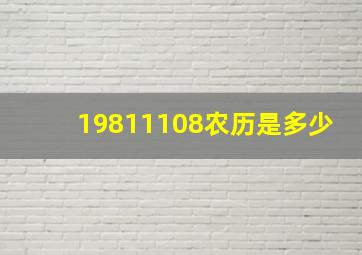 19811108农历是多少